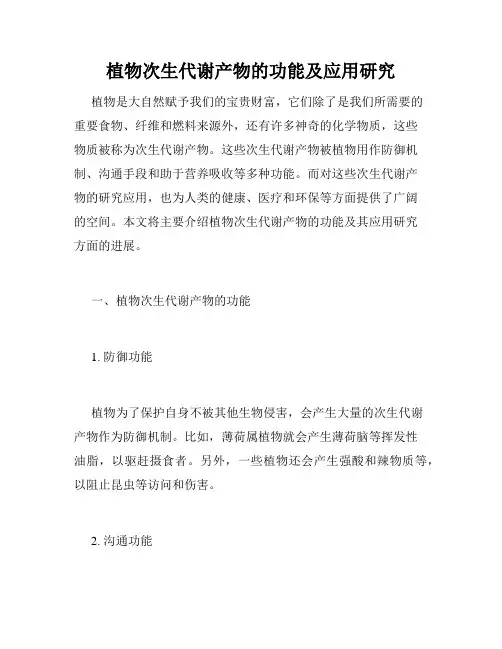 植物次生代谢产物的功能及应用研究

植物是大自然赋予我们的宝贵财富，它们除了是我们所需要的重要食物、纤维和燃料来源外，还有许多神奇的化学物质，这些物质被称为次生代谢产物。这些次生代谢产物被植物用作防御机制、沟通手段和助于营养吸收等多种功能。而对这些次生代谢产物的研究应用，也为人类的健康、医疗和环保等方面提供了广阔的空间。本文将主要介绍植物次生代谢产物的功能及其应用研究方面的进展。

一、植物次生代谢产物的功能

1. 防御功能

植物为了保护自身不被其他生物侵害，会产生大量的次生代谢产物作为防御机制。比如，薄荷属植物就会产生薄荷脑等挥发性油脂，以驱赶摄食者。另外，一些植物还会产生强酸和辣物质等，以阻止昆虫等访问和伤害。

2. 沟通功能